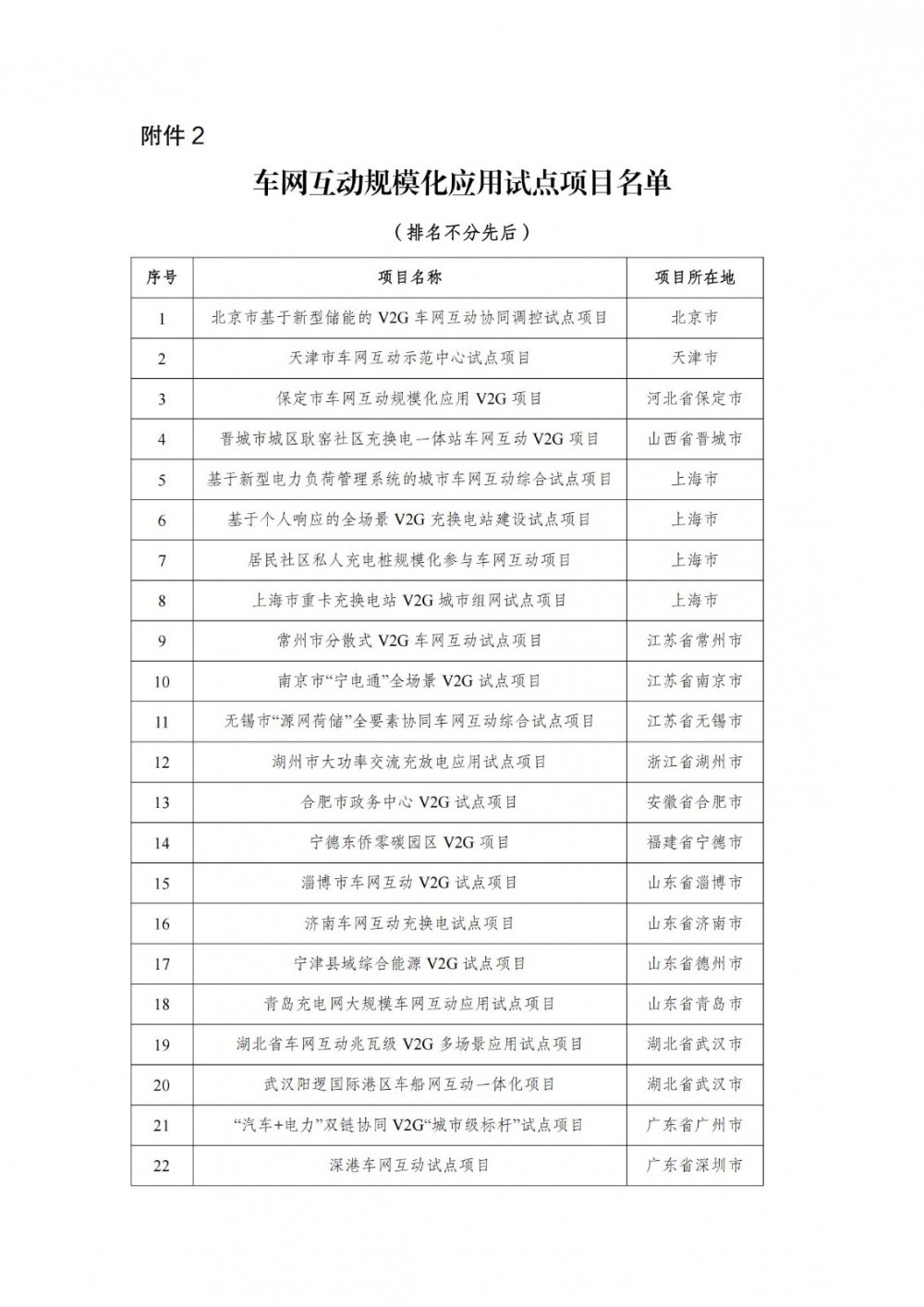 附件 2

车网互动规模化应用试点项目名单

（排名不分先后）

| 序号 | 项目名称 | 项目所在地 |
|---|---|---|
| 1 | 北京市基于新型储能的 V2G 车网互动协同调控试点项目 | 北京市 |
| 2 | 天津市车网互动示范中心试点项目 | 天津市 |
| 3 | 保定市车网互动规模化应用 V2G 项目 | 河北省保定市 |
| 4 | 晋城市城区耿窑社区充换电一体站车网互动 V2G 项目 | 山西省晋城市 |
| 5 | 基于新型电力负荷管理系统的城市车网互动综合试点项目 | 上海市 |
| 6 | 基于个人响应的全场景 V2G 充换电站建设试点项目 | 上海市 |
| 7 | 居民社区私人充电桩规模化参与车网互动项目 | 上海市 |
| 8 | 上海市重卡充换电站 V2G 城市组网试点项目 | 上海市 |
| 9 | 常州市分散式 V2G 车网互动试点项目 | 江苏省常州市 |
| 10 | 南京市“宁电通”全场景 V2G 试点项目 | 江苏省南京市 |
| 11 | 无锡市“源网荷储”全要素协同车网互动综合试点项目 | 江苏省无锡市 |
| 12 | 湖州市大功率交流充放电应用试点项目 | 浙江省湖州市 |
| 13 | 合肥市政务中心 V2G 试点项目 | 安徽省合肥市 |
| 14 | 宁德东侨零碳园区 V2G 项目 | 福建省宁德市 |
| 15 | 淄博市车网互动 V2G 试点项目 | 山东省淄博市 |
| 16 | 济南车网互动充换电试点项目 | 山东省济南市 |
| 17 | 宁津县域综合能源 V2G 试点项目 | 山东省德州市 |
| 18 | 青岛充电网大规模车网互动应用试点项目 | 山东省青岛市 |
| 19 | 湖北省车网互动兆瓦级 V2G 多场景应用试点项目 | 湖北省武汉市 |
| 20 | 武汉阳逻国际港区车船网互动一体化项目 | 湖北省武汉市 |
| 21 | “汽车+电力”双链协同 V2G“城市级标杆”试点项目 | 广东省广州市 |
| 22 | 深港车网互动试点项目 | 广东省深圳市 |